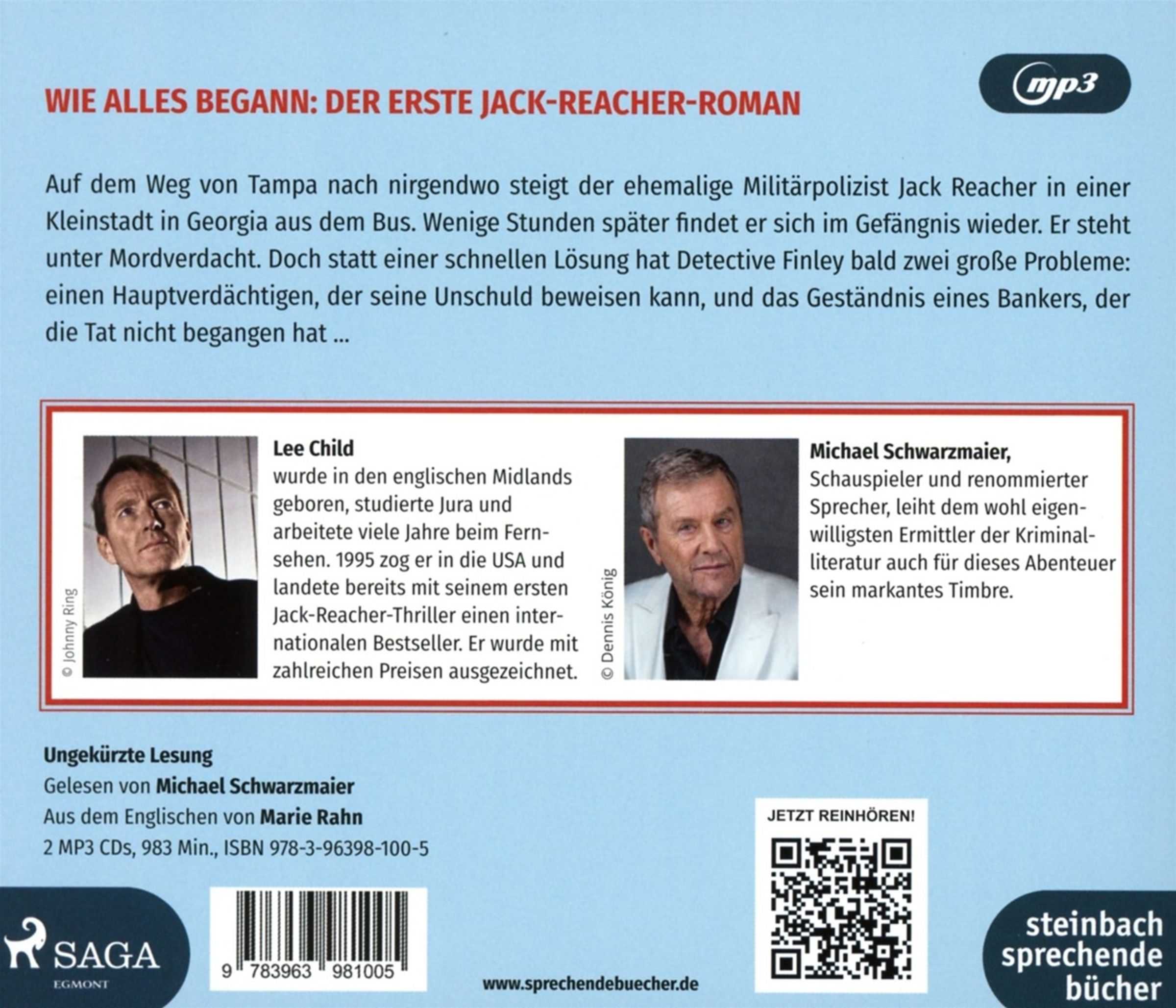 mp3

WIE ALLES BEGANN: DER ERSTE JACK-REACHER-ROMAN

Auf dem Weg von Tampa nach nirgendwo steigt der ehemalige Militärpolizist Jack Reacher in einer Kleinstadt in Georgia aus dem Bus. Wenige Stunden später findet er sich im Gefängnis wieder. Er steht unter Mordverdacht. Doch statt einer schnellen Lösung hat Detective Finley bald zwei große Probleme: einen Hauptverdächtigen, der seine Unschuld beweisen kann, und das Geständnis eines Bankers, der die Tat nicht begangen hat ...

© Johnny Ring

Lee Child
wurde in den englischen Midlands geboren, studierte Jura und arbeitete viele Jahre beim Fernsehen. 1995 zog er in die USA und landete bereits mit seinem ersten Jack-Reacher-Thriller einen internationalen Bestseller. Er wurde mit zahlreichen Preisen ausgezeichnet.

© Dennis König

Michael Schwarzmaier,
Schauspieler und renommierter Sprecher, leiht dem wohl eigenwilligsten Ermittler der Kriminalliteratur auch für dieses Abenteuer sein markantes Timbre.

Ungekürzte Lesung
Gelesen von Michael Schwarzmaier
Aus dem Englischen von Marie Rahn
2 MP3 CDs, 983 Min., ISBN 978-3-96398-100-5

JETZT REINHÖREN!

SAGA
EGMONT

9 783963 981005

www.sprechendebuecher.de

steinbach
sprechende
bücher